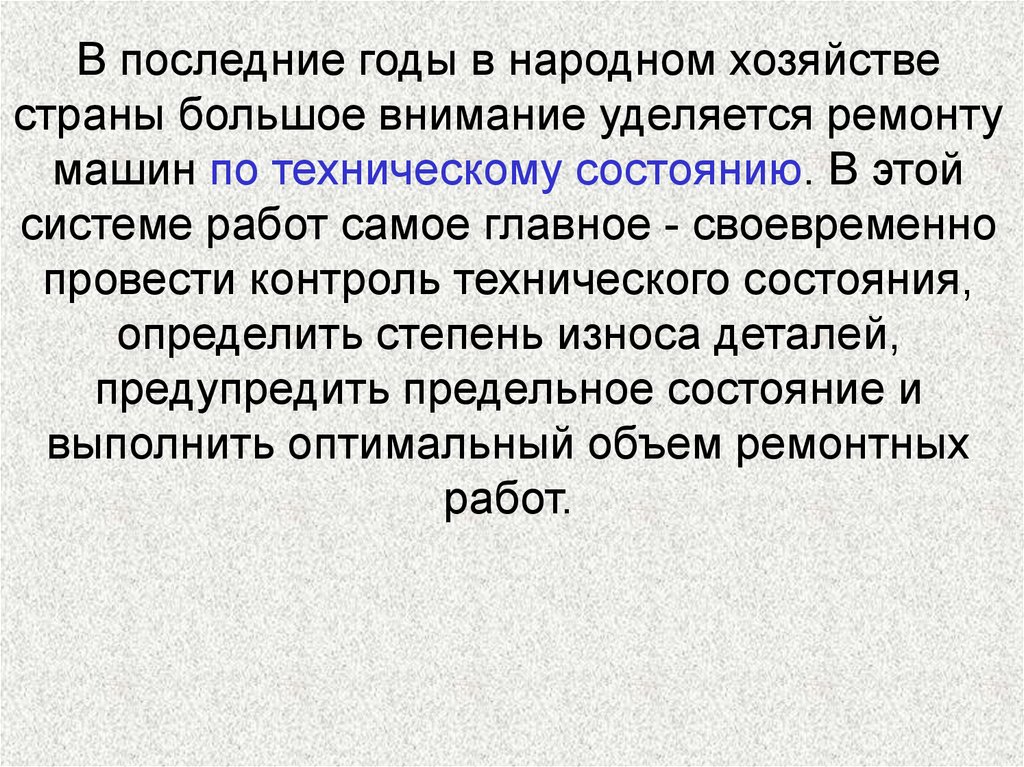 В последние годы в народном хозяйстве страны большое внимание уделяется ремонту машин по техническому состоянию. В этой системе работ самое главное - своевременно провести контроль технического состояния, определить степень износа деталей, предупредить предельное состояние и выполнить оптимальный объем ремонтных работ.